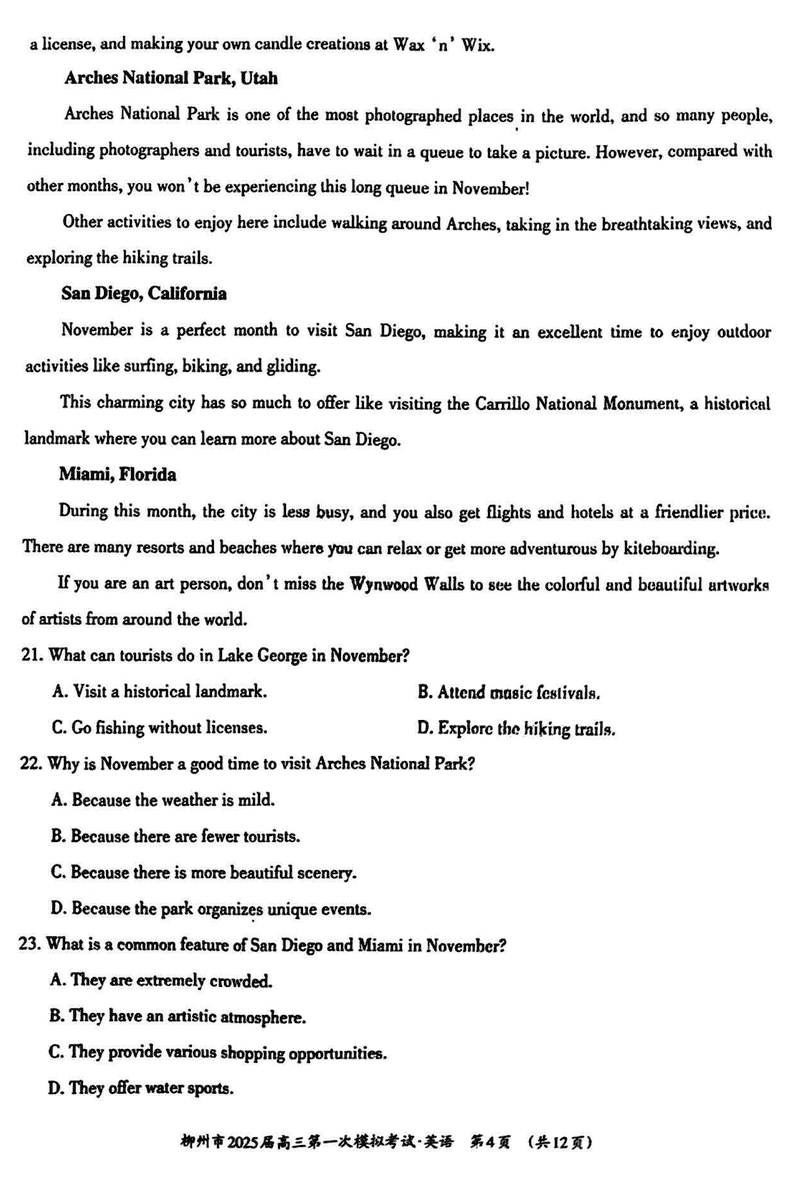 a license, and making your own candle creations at Wax 'n' Wix.

Arches National Park, Utah

Arches National Park is one of the most photographed places in the world, and so many people, including photographers and tourists, have to wait in a queue to take a picture. However, compared with other months, you won't be experiencing this long queue in November!

Other activities to enjoy here include walking around Arches, taking in the breathtaking views, and exploring the hiking trails.

San Diego, California

November is a perfect month to visit San Diego, making it an excellent time to enjoy outdoor activities like surfing, biking, and gliding.

This charming city has so much to offer like visiting the Carrillo National Monument, a historical landmark where you can learn more about San Diego.

Miami, Florida

During this month, the city is less busy, and you also get flights and hotels at a friendlier price. There are many resorts and beaches where you can relax or get more adventurous by kiteboarding.

If you are an art person, don't miss the Wynwood Walls to see the colorful and beautiful artworks of artists from around the world.

21. What can tourists do in Lake George in November?

A. Visit a historical landmark.

B. Attend music festivals.

C. Go fishing without licenses.

D. Explore the hiking trails.

22. Why is November a good time to visit Arches National Park?

A. Because the weather is mild.

B. Because there are fewer tourists.

C. Because there is more beautiful scenery.

D. Because the park organizes unique events.

23. What is a common feature of San Diego and Miami in November?

A. They are extremely crowded.

B. They have an artistic atmosphere.

C. They provide various shopping opportunities.

D. They offer water sports.

柳州市2025届高三第一次模拟考试·英语 第4页 (共12页)